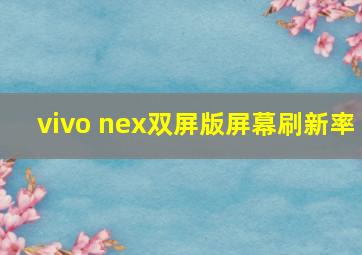 vivo nex双屏版屏幕刷新率